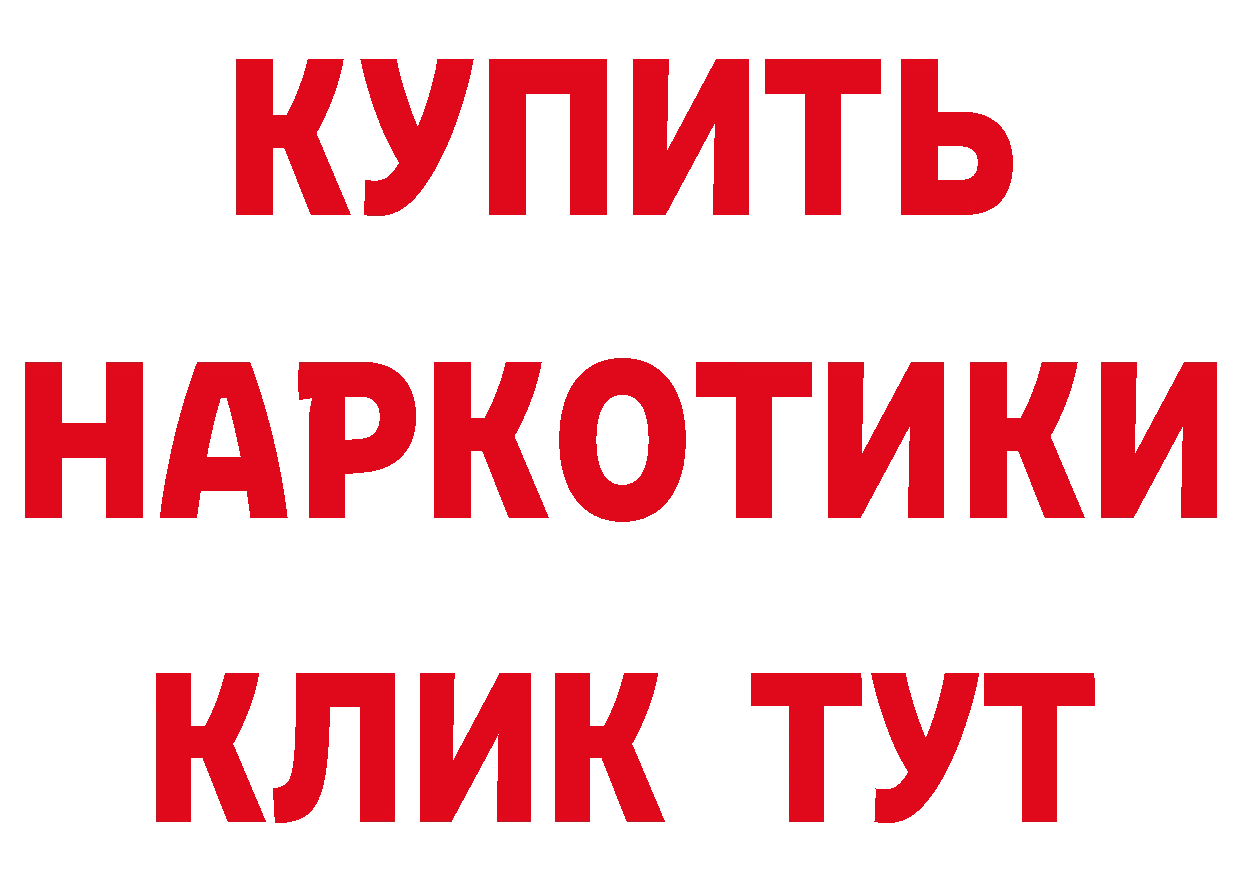 КУПИТЬ
НАРКОТИКИ
КЛИК ТУТ